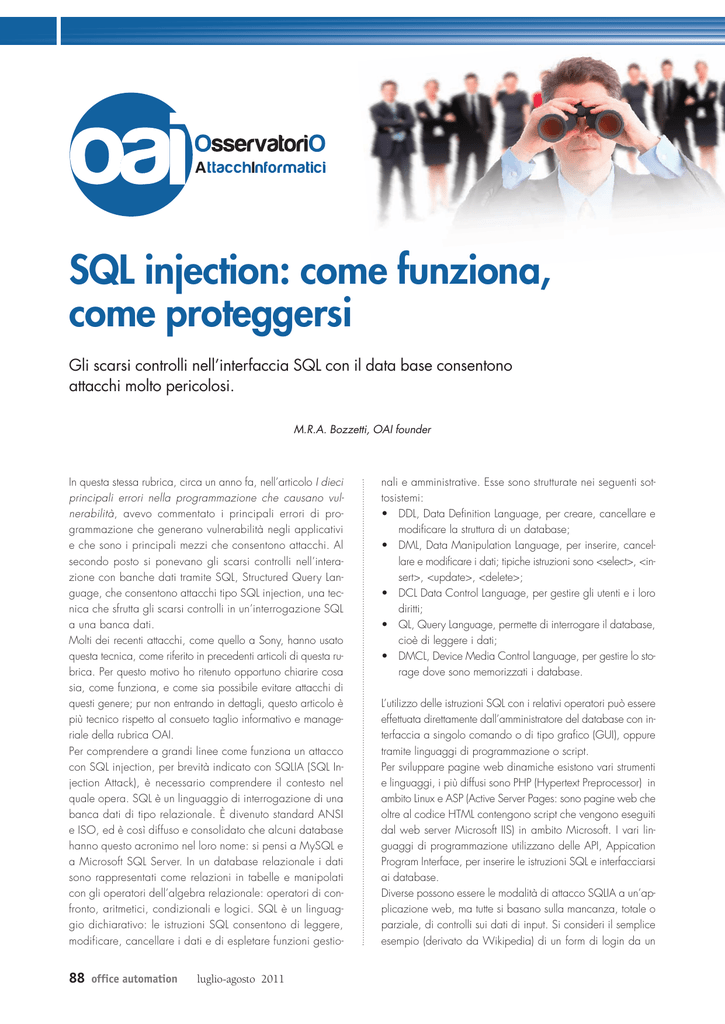 oai OsservatoriO AttacchInformatici

SQL injection: come funziona, come proteggersi

Gli scarsi controlli nell'interfaccia SQL con il data base consentono attacchi molto pericolosi.

M.R.A. Bozzetti, OAI founder

In questa stessa rubrica, circa un anno fa, nell'articolo I dieci principali errori nella programmazione che causano vulnerabilità, avevo commentato i principali errori di programmazione che generano vulnerabilità negli applicativi e che sono i principali mezzi che consentono attacchi. Al secondo posto si ponevano gli scarsi controlli nell'interazione con banche dati tramite SQL, Structured Query Language, che consentono attacchi tipo SQL injection, una tecnica che sfrutta gli scarsi controlli in un'interrogazione SQL a una banca dati.
Molti dei recenti attacchi, come quello a Sony, hanno usato questa tecnica, come riferito in precedenti articoli di questa rubrica. Per questo motivo ho ritenuto opportuno chiarire cosa sia, come funziona, e come sia possibile evitare attacchi di questi genere; pur non entrando in dettagli, questo articolo è più tecnico rispetto al consueto taglio informativo e manageriale della rubrica OAI.
Per comprendere a grandi linee come funziona un attacco con SQL injection, per brevità indicato con SQLIA (SQL Injection Attack), è necessario comprendere il contesto nel quale opera. SQL è un linguaggio di interrogazione di una banca dati di tipo relazionale. È divenuto standard ANSI e ISO, ed è così diffuso e consolidato che alcuni database hanno questo acronimo nel loro nome: si pensi a MySQL e a Microsoft SQL Server. In un database relazionale i dati sono rappresentati come relazioni in tabelle e manipolati con gli operatori dell'algebra relazionale: operatori di confronto, aritmetici, condizionali e logici. SQL è un linguaggio dichiarativo: le istruzioni SQL consentono di leggere, modificare, cancellare i dati e di espletare funzioni gestionali e amministrative. Esse sono strutturate nei seguenti sottosistemi:
• DDL, Data Definition Language, per creare, cancellare e modificare la struttura di un database;
• DML, Data Manipulation Language, per inserire, cancellare e modificare i dati; tipiche istruzioni sono <select>, <insert>, <update>, <delete>;
• DCL Data Control Language, per gestire gli utenti e i loro diritti;
• QL, Query Language, permette di interrogare il database, cioè di leggere i dati;
• DMCL, Device Media Control Language, per gestire lo storage dove sono memorizzati i database.

L'utilizzo delle istruzioni SQL con i relativi operatori può essere effettuata direttamente dall'amministratore del database con interfaccia a singolo comando o di tipo grafico (GUI), oppure tramite linguaggi di programmazione o script.
Per sviluppare pagine web dinamiche esistono vari strumenti e linguaggi, i più diffusi sono PHP (Hypertext Preprocessor) in ambito Linux e ASP (Active Server Pages: sono pagine web che oltre al codice HTML contengono script che vengono eseguiti dal web server Microsoft IIS) in ambito Microsoft. I vari linguaggi di programmazione utilizzano delle API, Appication Program Interface, per inserire le istruzioni SQL e interfacciarsi ai database.
Diverse possono essere le modalità di attacco SQLIA a un'applicazione web, ma tutte si basano sulla mancanza, totale o parziale, di controlli sui dati di input. Si consideri il semplice esempio (derivato da Wikipedia) di un form di login da un

88 office automation luglio-agosto 2011